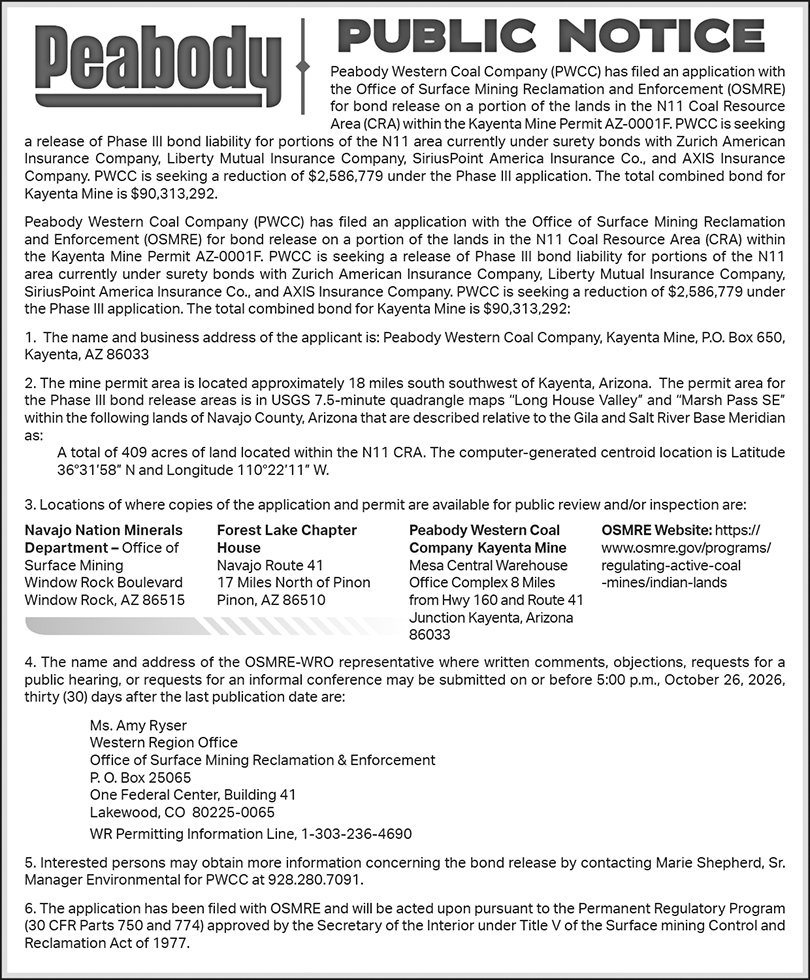 Peabody

PUBLIC NOTICE

Peabody Western Coal Company (PWCC) has filed an application with the Office of Surface Mining Reclamation and Enforcement (OSMRE) for bond release on a portion of the lands in the N11 Coal Resource Area (CRA) within the Kayenta Mine Permit AZ-0001F. PWCC is seeking a release of Phase III bond liability for portions of the N11 area currently under surety bonds with Zurich American Insurance Company, Liberty Mutual Insurance Company, SiriusPoint America Insurance Co., and AXIS Insurance Company. PWCC is seeking a reduction of $2,586,779 under the Phase III application. The total combined bond for Kayenta Mine is $90,313,292.

Peabody Western Coal Company (PWCC) has filed an application with the Office of Surface Mining Reclamation and Enforcement (OSMRE) for bond release on a portion of the lands in the N11 Coal Resource Area (CRA) within the Kayenta Mine Permit AZ-0001F. PWCC is seeking a release of Phase III bond liability for portions of the N11 area currently under surety bonds with Zurich American Insurance Company, Liberty Mutual Insurance Company, SiriusPoint America Insurance Co., and AXIS Insurance Company. PWCC is seeking a reduction of $2,586,779 under the Phase III application. The total combined bond for Kayenta Mine is $90,313,292:

1. The name and business address of the applicant is: Peabody Western Coal Company, Kayenta Mine, P.O. Box 650, Kayenta, AZ 86033

2. The mine permit area is located approximately 18 miles south southwest of Kayenta, Arizona. The permit area for the Phase III bond release areas is in USGS 7.5-minute quadrangle maps "Long House Valley" and "Marsh Pass SE" within the following lands of Navajo County, Arizona that are described relative to the Gila and Salt River Base Meridian as:

A total of 409 acres of land located within the N11 CRA. The computer-generated centroid location is Latitude 36°31'58" N and Longitude 110°22'11" W.

3. Locations of where copies of the application and permit are available for public review and/or inspection are:

Navajo Nation Minerals Department – Office of Surface Mining
Window Rock Boulevard
Window Rock, AZ 86515

Forest Lake Chapter House
Navajo Route 41
17 Miles North of Pinon
Pinon, AZ 86510

Peabody Western Coal Company Kayenta Mine
Mesa Central Warehouse Office Complex 8 Miles from Hwy 160 and Route 41 Junction Kayenta, Arizona 86033

OSMRE Website: https://www.osmre.gov/programs/regulating-active-coal-mines/indian-lands

4. The name and address of the OSMRE-WRO representative where written comments, objections, requests for a public hearing, or requests for an informal conference may be submitted on or before 5:00 p.m., October 26, 2026, thirty (30) days after the last publication date are:

Ms. Amy Ryser
Western Region Office
Office of Surface Mining Reclamation & Enforcement
P. O. Box 25065
One Federal Center, Building 41
Lakewood, CO 80225-0065
WR Permitting Information Line, 1-303-236-4690

5. Interested persons may obtain more information concerning the bond release by contacting Marie Shepherd, Sr. Manager Environmental for PWCC at 928.280.7091.

6. The application has been filed with OSMRE and will be acted upon pursuant to the Permanent Regulatory Program (30 CFR Parts 750 and 774) approved by the Secretary of the Interior under Title V of the Surface mining Control and Reclamation Act of 1977.